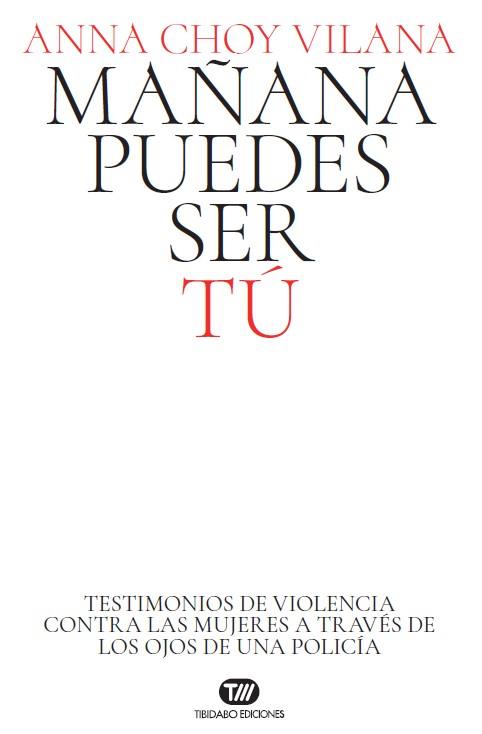 ANNA CHOY VILANA

MAÑANA PUEDES SER TÚ

TESTIMONIOS DE VIOLENCIA CONTRA LAS MUJERES A TRAVÉS DE LOS OJOS DE UNA POLICÍA

T///

TIBIDABO EDICIONES